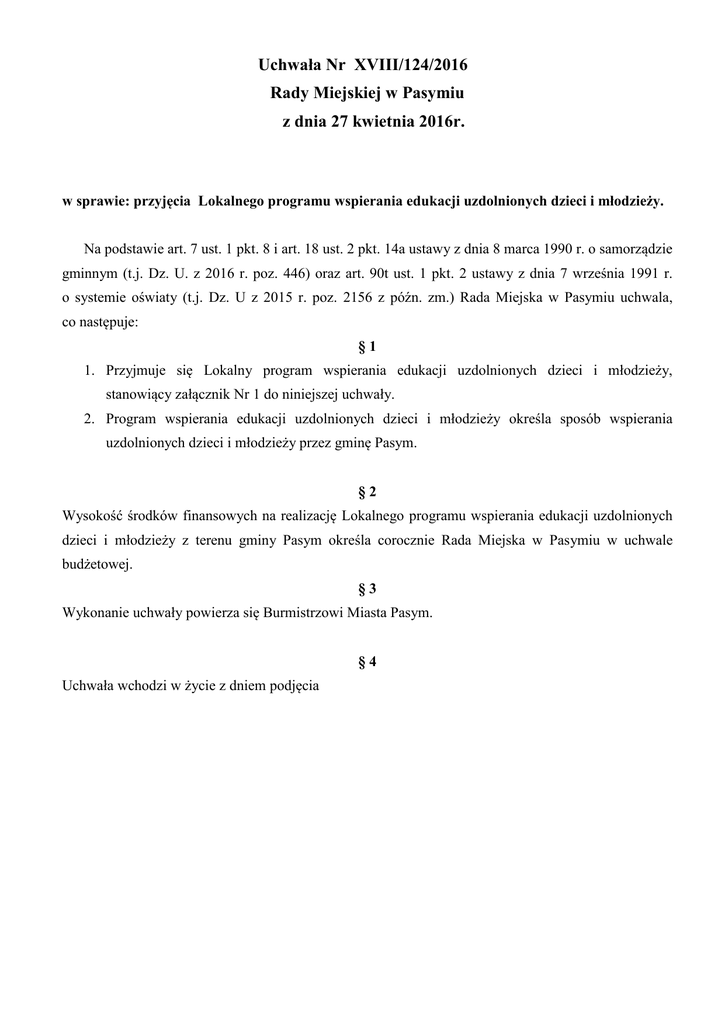 Uchwała Nr XVIII/124/2016
Rady Miejskiej w Pasymiu
z dnia 27 kwietnia 2016r.

w sprawie: przyjęcia Lokalnego programu wspierania edukacji uzdolnionych dzieci i młodzieży.

Na podstawie art. 7 ust. 1 pkt. 8 i art. 18 ust. 2 pkt. 14a ustawy z dnia 8 marca 1990 r. o samorządzie gminnym (t.j. Dz. U. z 2016 r. poz. 446) oraz art. 90t ust. 1 pkt. 2 ustawy z dnia 7 września 1991 r. o systemie oświaty (t.j. Dz. U z 2015 r. poz. 2156 z późn. zm.) Rada Miejska w Pasymiu uchwala, co następuje:

§ 1

1. Przyjmuje się Lokalny program wspierania edukacji uzdolnionych dzieci i młodzieży, stanowiący załącznik Nr 1 do niniejszej uchwały.
2. Program wspierania edukacji uzdolnionych dzieci i młodzieży określa sposób wspierania uzdolnionych dzieci i młodzieży przez gminę Pasym.

§ 2

Wysokość środków finansowych na realizację Lokalnego programu wspierania edukacji uzdolnionych dzieci i młodzieży z terenu gminy Pasym określa corocznie Rada Miejska w Pasymiu w uchwale budżetowej.

§ 3

Wykonanie uchwały powierza się Burmistrzowi Miasta Pasym.

§ 4

Uchwała wchodzi w życie z dniem podjęcia